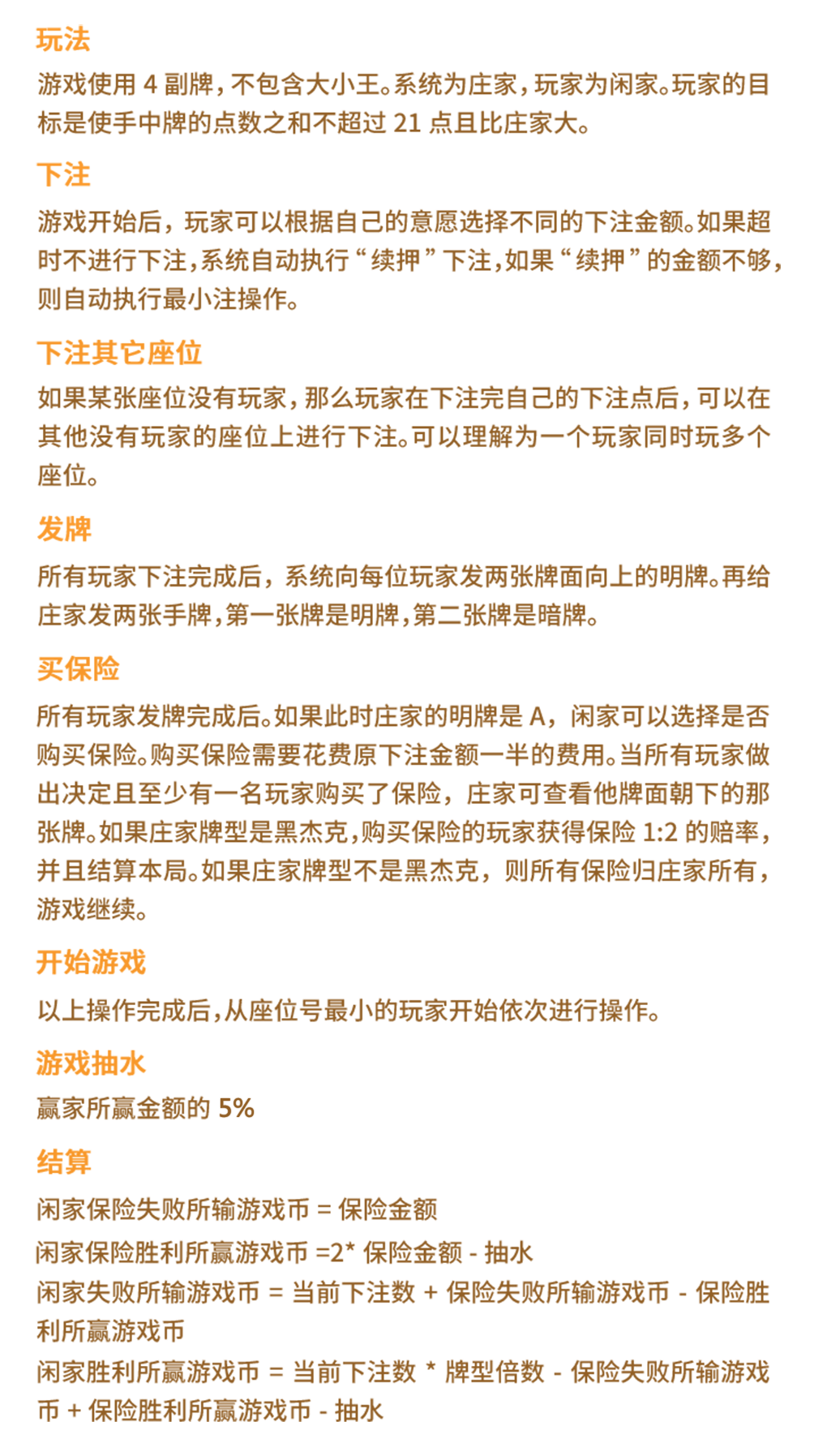 玩法

游戏使用 4 副牌，不包含大小王。系统为庄家，玩家为闲家。玩家的目标是使手中牌的点数之和不超过 21 点且比庄家大。

下注

游戏开始后，玩家可以根据自己的意愿选择不同的下注金额。如果超时不进行下注，系统自动执行“续押”下注，如果“续押”的金额不够，则自动执行最小注操作。

下注其它座位

如果某张座位没有玩家，那么玩家在下注完自己的下注点后，可以在其他没有玩家的座位上进行下注。可以理解为一个玩家同时玩多个座位。

发牌

所有玩家下注完成后，系统向每位玩家发两张牌面向上的明牌。再给庄家发两张手牌，第一张牌是明牌，第二张牌是暗牌。

买保险

所有玩家发牌完成后。如果此时庄家的明牌是 A，闲家可以选择是否购买保险。购买保险需要花费原下注金额一半的费用。当所有玩家做出决定且至少有一名玩家购买了保险，庄家可查看他牌面朝下的那张牌。如果庄家牌型是黑杰克，购买保险的玩家获得保险 1:2 的赔率，并且结算本局。如果庄家牌型不是黑杰克，则所有保险归庄家所有，游戏继续。

开始游戏

以上操作完成后，从座位号最小的玩家开始依次进行操作。

游戏抽水

赢家所赢金额的 5%

结算

闲家保险失败所输游戏币 = 保险金额

闲家保险胜利所赢游戏币 =2* 保险金额 - 抽水

闲家失败所输游戏币 = 当前下注数 + 保险失败所输游戏币 - 保险胜利所赢游戏币

闲家胜利所赢游戏币 = 当前下注数 * 牌型倍数 - 保险失败所输游戏币 + 保险胜利所赢游戏币 - 抽水